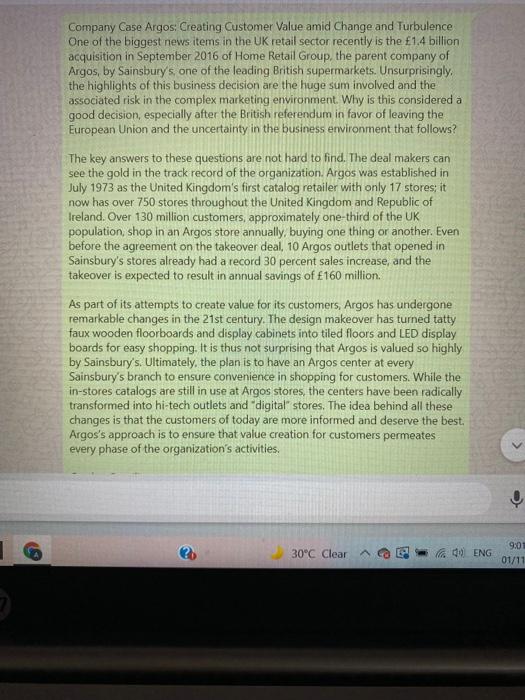 Company Case Argos: Creating Customer Value amid Change and Turbulence
One of the biggest news items in the UK retail sector recently is the £1.4 billion acquisition in September 2016 of Home Retail Group, the parent company of Argos, by Sainsbury's, one of the leading British supermarkets. Unsurprisingly, the highlights of this business decision are the huge sum involved and the associated risk in the complex marketing environment. Why is this considered a good decision, especially after the British referendum in favor of leaving the European Union and the uncertainty in the business environment that follows?

The key answers to these questions are not hard to find. The deal makers can see the gold in the track record of the organization. Argos was established in July 1973 as the United Kingdom's first catalog retailer with only 17 stores; it now has over 750 stores throughout the United Kingdom and Republic of Ireland. Over 130 million customers, approximately one-third of the UK population, shop in an Argos store annually, buying one thing or another. Even before the agreement on the takeover deal, 10 Argos outlets that opened in Sainsbury's stores already had a record 30 percent sales increase, and the takeover is expected to result in annual savings of £160 million.

As part of its attempts to create value for its customers, Argos has undergone remarkable changes in the 21st century. The design makeover has turned tatty faux wooden floorboards and display cabinets into tiled floors and LED display boards for easy shopping. It is thus not surprising that Argos is valued so highly by Sainsbury's. Ultimately, the plan is to have an Argos center at every Sainsbury's branch to ensure convenience in shopping for customers. While the in-stores catalogs are still in use at Argos stores, the centers have been radically transformed into hi-tech outlets and "digital" stores. The idea behind all these changes is that the customers of today are more informed and deserve the best. Argos's approach is to ensure that value creation for customers permeates every phase of the organization's activities.

30°C Clear ENG 9:01 01/11